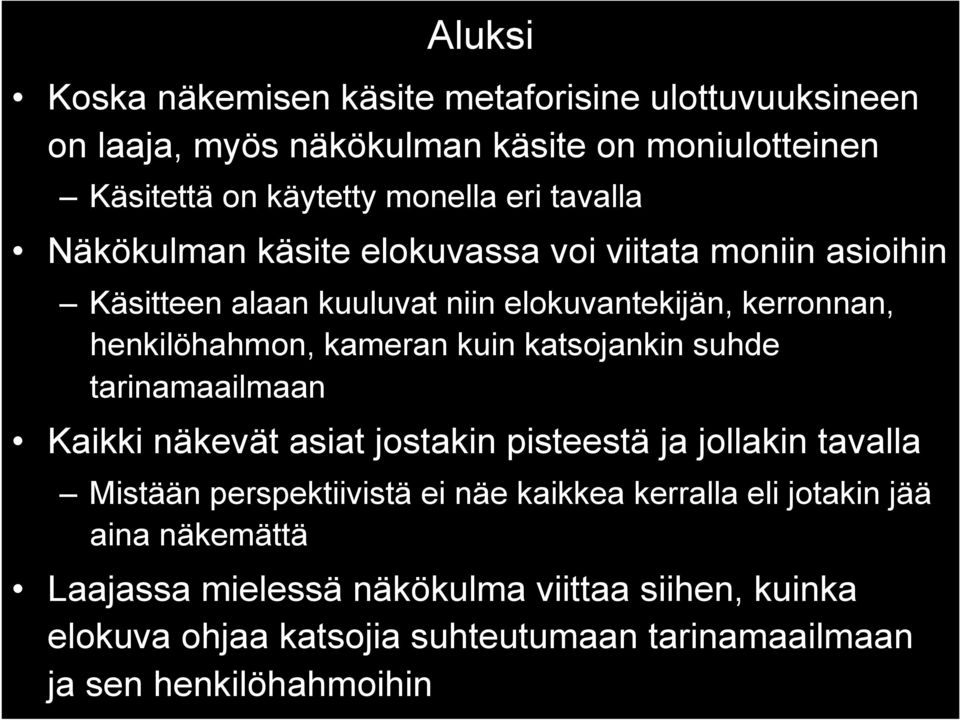 Aluksi

• Koska näkemisen käsite metaforisine ulottuvuuksineen on laaja, myös näkökulman käsite on moniulotteinen
– Käsitettä on käytetty monella eri tavalla

• Näkökulman käsite elokuvassa voi viitata moniin asioihin
– Käsitteen alaan kuuluvat niin elokuvantekijän, kerronnan, henkilöhahmon, kameran kuin katsojankin suhde tarinamaailmaan

• Kaikki näkevät asiat jostakin pisteestä ja jollakin tavalla
– Mistään perspektiivistä ei näe kaikkea kerralla eli jotakin jää aina näkemättä

• Laajassa mielessä näkökulma viittaa siihen, kuinka elokuva ohjaa katsojia suhteutumaan tarinamaailmaan ja sen henkilöhahmoihin